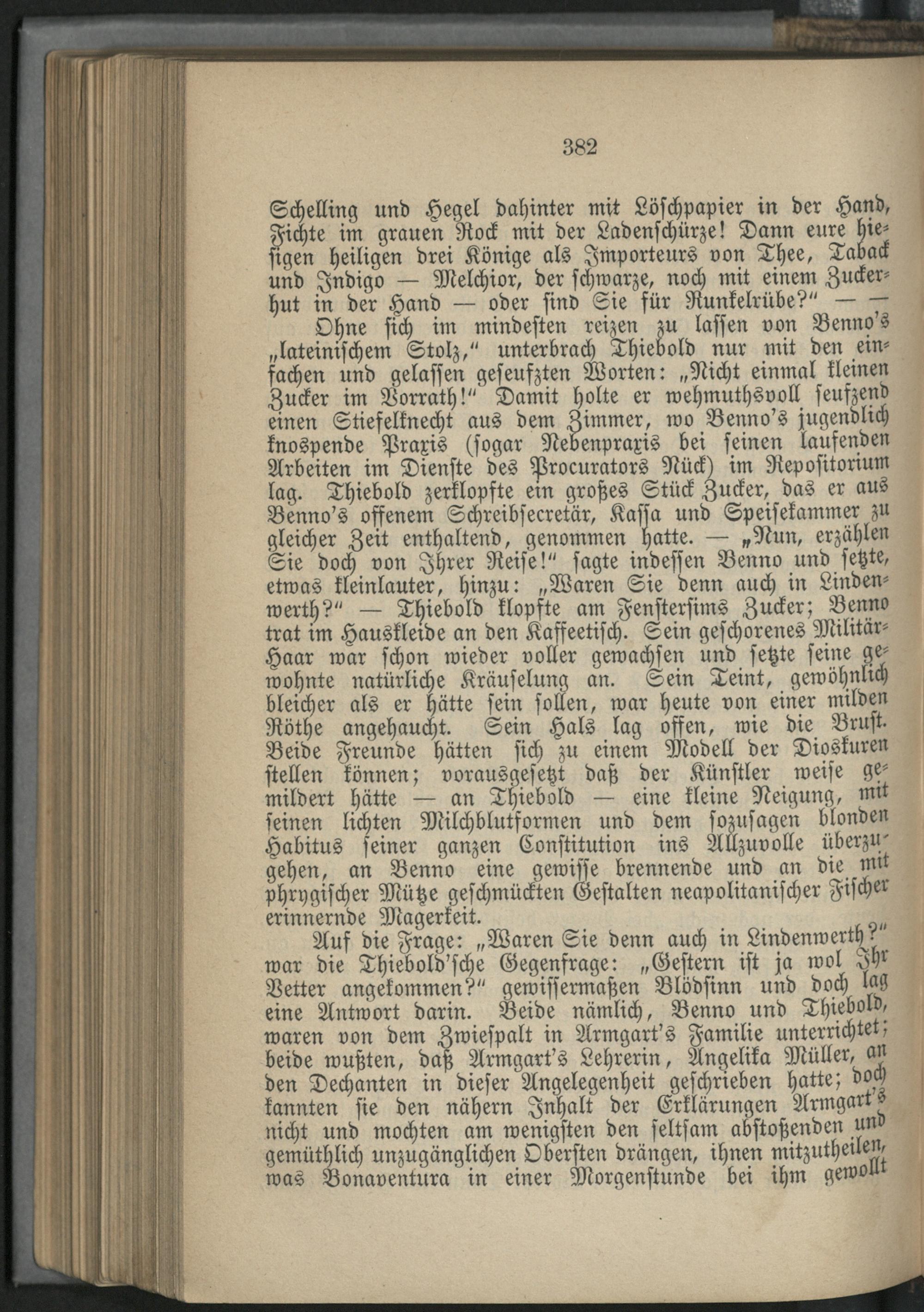 382

Schelling und Hegel dahinter mit Löschpapier in der Hand, Fichte im grauen Rock mit der Ladenschürze! Dann eure hiesigen heiligen drei Könige als Importeurs von Thee, Taback und Indigo — Melchior, der schwarze, noch mit einem Zuckerhut in der Hand — oder sind Sie für Runkelrübe?" — —

Ohne sich im mindesten reizen zu lassen von Benno's „lateinischem Stolz," unterbrach Thiebold nur mit den einfachen und gelassen geseufzten Worten: „Nicht einmal kleinen Zucker im Vorrath!" Damit holte er wehmuthsvoll seufzend einen Stiefelknecht aus dem Zimmer, wo Benno's jugendlich knospende Praxis (sogar Nebenpraxis bei seinen laufenden Arbeiten im Dienste des Procurators Nück) im Repositorium lag. Thiebold zerklopfte ein großes Stück Zucker, das er aus Benno's offenem Schreibsecretär, Kassa und Speisekammer zu gleicher Zeit enthaltend, genommen hatte. — „Nun, erzählen Sie doch von Ihrer Reise!" sagte indessen Benno und setzte, etwas kleinlauter, hinzu: „Waren Sie denn auch in Lindenwerth?" — Thiebold klopfte am Fenstersims Zucker; Benno trat im Hauskleide an den Kaffeetisch. Sein geschorenes Militär-Haar war schon wieder voller gewachsen und setzte seine gewohnte natürliche Kräuselung an. Sein Teint, gewöhnlich bleicher als er hätte sein sollen, war heute von einer milden Röthe angehaucht. Sein Hals lag offen, wie die Brust. Beide Freunde hätten sich zu einem Modell der Dioskuren stellen können; vorausgesetzt daß der Künstler weise gemildert hätte — an Thiebold — eine kleine Neigung, mit seinen lichten Milchblutformen und dem sozusagen blonden Habitus seiner ganzen Constitution ins Allzuvolle überzugehen, an Benno eine gewisse brennende und an die mit phrygischer Mütze geschmückten Gestalten neapolitanischer Fischer erinnernde Magerkeit.

Auf die Frage: „Waren Sie denn auch in Lindenwerth?" war die Thiebold'sche Gegenfrage: „Gestern ist ja wol Ihr Vetter angekommen?" gewissermaßen Blödsinn und doch lag eine Antwort darin. Beide nämlich, Benno und Thiebold, waren von dem Zwiespalt in Armgart's Familie unterrichtet; beide wußten, daß Armgart's Lehrerin, Angelika Müller, an den Dechanten in dieser Angelegenheit geschrieben hatte; doch kannten sie den nähern Inhalt der Erklärungen Armgart's nicht und mochten am wenigsten den seltsam abstoßenden und gemüthlich unzugänglichen Obersten drängen, ihnen mitzutheilen, was Bonaventura in einer Morgenstunde bei ihm gewollt